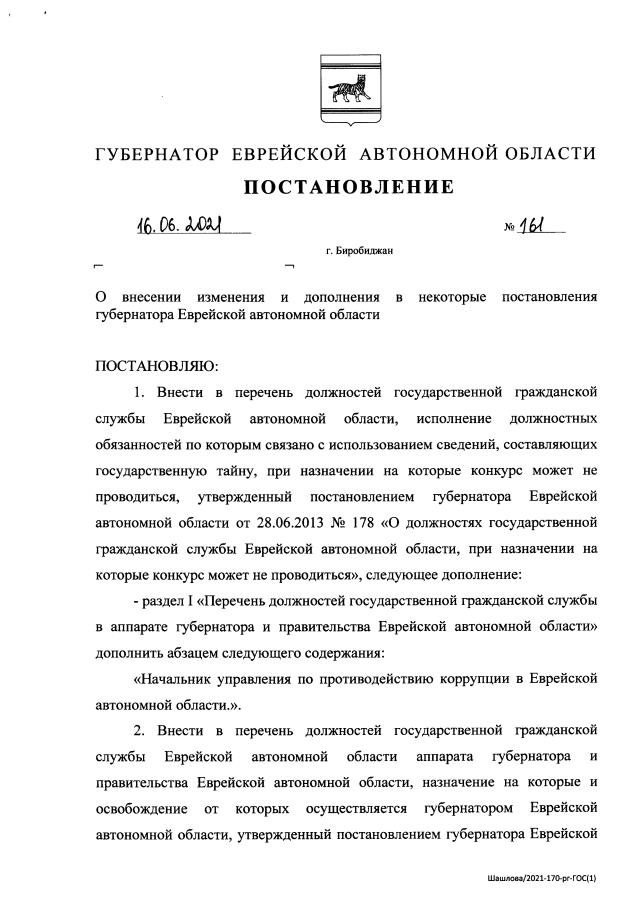 ГУБЕРНАТОР ЕВРЕЙСКОЙ АВТОНОМНОЙ ОБЛАСТИ

ПОСТАНОВЛЕНИЕ

16.06.2021 № 161

г. Биробиджан

О внесении изменения и дополнения в некоторые постановления губернатора Еврейской автономной области

ПОСТАНОВЛЯЮ:

1. Внести в перечень должностей государственной гражданской службы Еврейской автономной области, исполнение должностных обязанностей по которым связано с использованием сведений, составляющих государственную тайну, при назначении на которые конкурс может не проводиться, утвержденный постановлением губернатора Еврейской автономной области от 28.06.2013 № 178 «О должностях государственной гражданской службы Еврейской автономной области, при назначении на которые конкурс может не проводиться», следующее дополнение:

- раздел I «Перечень должностей государственной гражданской службы в аппарате губернатора и правительства Еврейской автономной области» дополнить абзацем следующего содержания:

«Начальник управления по противодействию коррупции в Еврейской автономной области.».

2. Внести в перечень должностей государственной гражданской службы Еврейской автономной области аппарата губернатора и правительства Еврейской автономной области, назначение на которые и освобождение от которых осуществляется губернатором Еврейской автономной области, утвержденный постановлением губернатора Еврейской

Шашлова/2021-170-рг-ГОС(1)